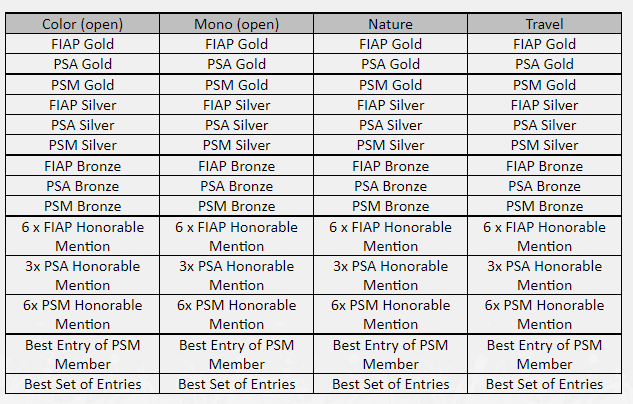 | Color (open) | Mono (open) | Nature | Travel |
|---|---|---|---|
| FIAP Gold | FIAP Gold | FIAP Gold | FIAP Gold |
| PSA Gold | PSA Gold | PSA Gold | PSA Gold |
| PSM Gold | PSM Gold | PSM Gold | PSM Gold |
| FIAP Silver | FIAP Silver | FIAP Silver | FIAP Silver |
| PSA Silver | PSA Silver | PSA Silver | PSA Silver |
| PSM Silver | PSM Silver | PSM Silver | PSM Silver |
| FIAP Bronze | FIAP Bronze | FIAP Bronze | FIAP Bronze |
| PSA Bronze | PSA Bronze | PSA Bronze | PSA Bronze |
| PSM Bronze | PSM Bronze | PSM Bronze | PSM Bronze |
| 6 x FIAP Honorable Mention | 6 x FIAP Honorable Mention | 6 x FIAP Honorable Mention | 6 x FIAP Honorable Mention |
| 3x PSA Honorable Mention | 3x PSA Honorable Mention | 3x PSA Honorable Mention | 3x PSA Honorable Mention |
| 6x PSM Honorable Mention | 6x PSM Honorable Mention | 6x PSM Honorable Mention | 6x PSM Honorable Mention |
| Best Entry of PSM Member | Best Entry of PSM Member | Best Entry of PSM Member | Best Entry of PSM Member |
| Best Set of Entries | Best Set of Entries | Best Set of Entries | Best Set of Entries |